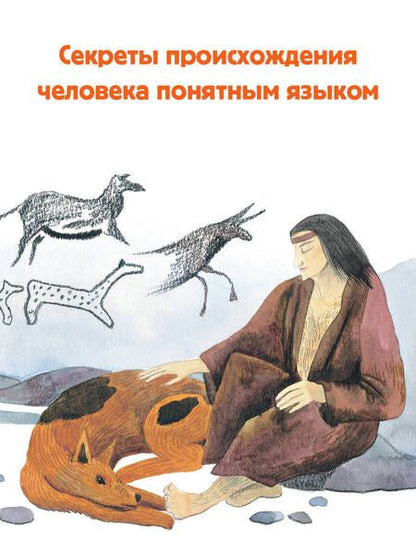 Секреты происхождения человека понятным языком